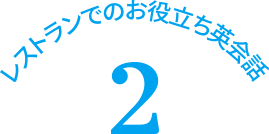 レストランでのお役立ち英会話

2